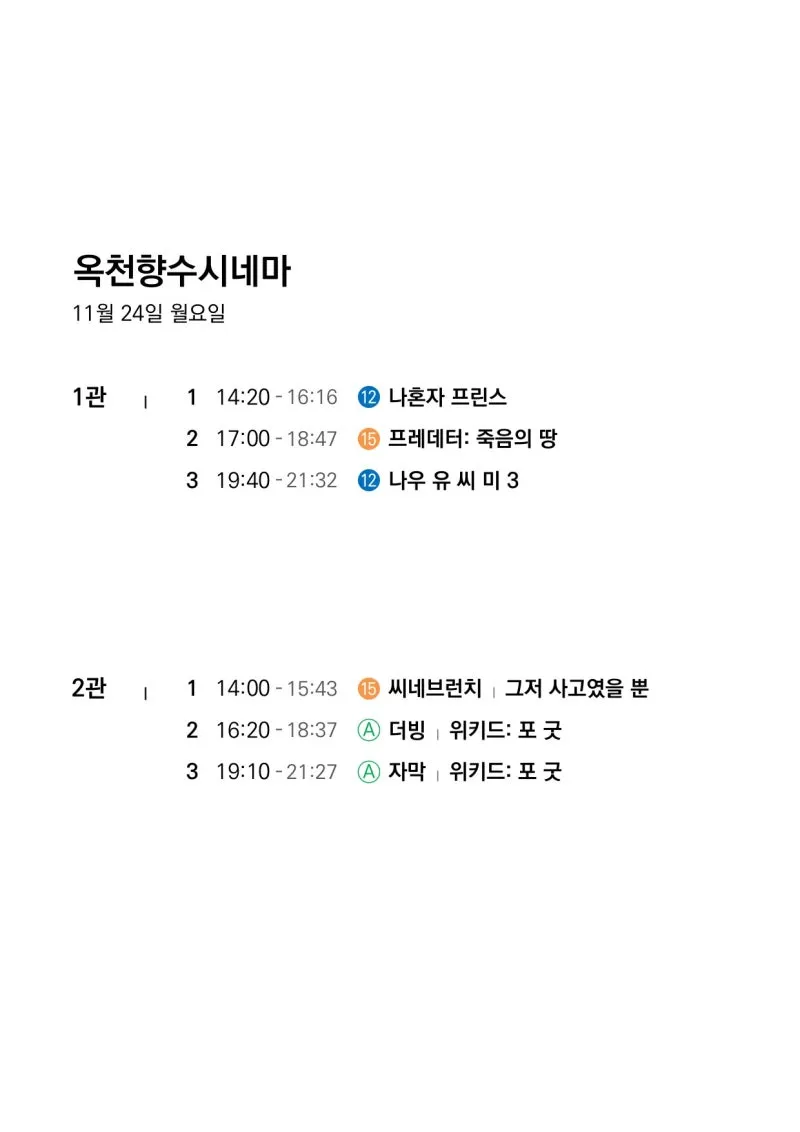 옥천향수시네마
11월 24일 월요일

1관 | 1 14:20 - 16:16 ⑫ 나혼자 프린스
2 17:00 - 18:47 ⑮ 프레데터: 죽음의 땅
3 19:40 - 21:32 ⑫ 나우 유 씨 미 3

2관 | 1 14:00 - 15:43 ⑮ 씨네브런치 | 그저 사고였을 뿐
2 16:20 - 18:37 Ⓐ 더빙 | 위키드: 포 굿
3 19:10 - 21:27 Ⓐ 자막 | 위키드: 포 굿